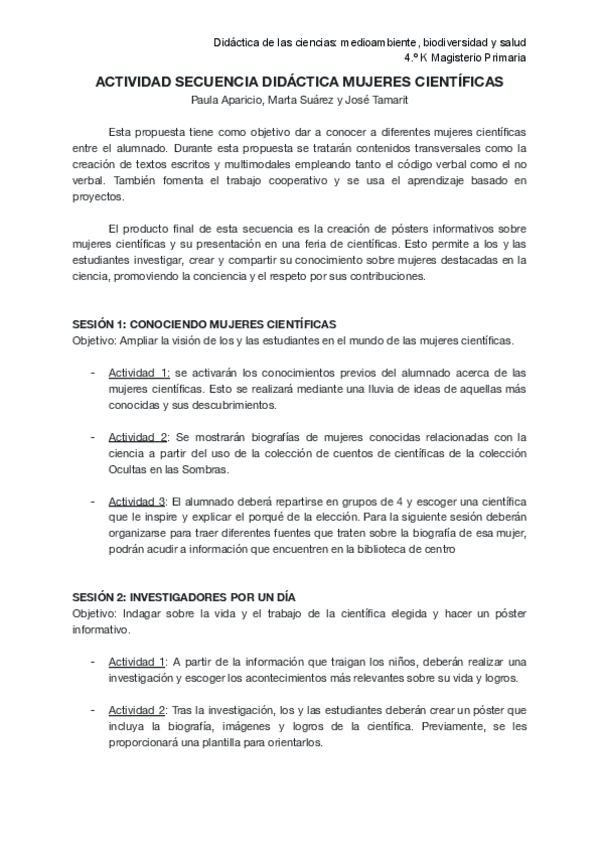 Didáctica de las ciencias: medioambiente, biodiversidad y salud
4.º K Magisterio Primaria

ACTIVIDAD SECUENCIA DIDÁCTICA MUJERES CIENTÍFICAS
Paula Aparicio, Marta Suárez y José Tamarit

Esta propuesta tiene como objetivo dar a conocer a diferentes mujeres científicas entre el alumnado. Durante esta propuesta se tratarán contenidos transversales como la creación de textos escritos y multimodales empleando tanto el código verbal como el no verbal. También fomenta el trabajo cooperativo y se usa el aprendizaje basado en proyectos.

El producto final de esta secuencia es la creación de pósters informativos sobre mujeres científicas y su presentación en una feria de científicas. Esto permite a los y las estudiantes investigar, crear y compartir su conocimiento sobre mujeres destacadas en la ciencia, promoviendo la conciencia y el respeto por sus contribuciones.

SESIÓN 1: CONOCIENDO MUJERES CIENTÍFICAS
Objetivo: Ampliar la visión de los y las estudiantes en el mundo de las mujeres científicas.

- Actividad 1: se activarán los conocimientos previos del alumnado acerca de las mujeres científicas. Esto se realizará mediante una lluvia de ideas de aquellas más conocidas y sus descubrimientos.

- Actividad 2: Se mostrarán biografías de mujeres conocidas relacionadas con la ciencia a partir del uso de la colección de cuentos de científicas de la colección Ocultas en las Sombras.

- Actividad 3: El alumnado deberá repartirse en grupos de 4 y escoger una científica que le inspire y explicar el porqué de la elección. Para la siguiente sesión deberán organizarse para traer diferentes fuentes que traten sobre la biografía de esa mujer, podrán acudir a información que encuentren en la biblioteca de centro

SESIÓN 2: INVESTIGADORES POR UN DÍA
Objetivo: Indagar sobre la vida y el trabajo de la científica elegida y hacer un póster informativo.

- Actividad 1: A partir de la información que traigan los niños, deberán realizar una investigación y escoger los acontecimientos más relevantes sobre su vida y logros.

- Actividad 2: Tras la investigación, los y las estudiantes deberán crear un póster que incluya la biografía, imágenes y logros de la científica. Previamente, se les proporcionará una plantilla para orientarlos.